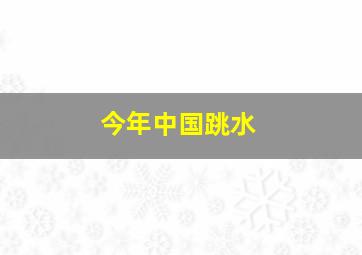 今年中国跳水